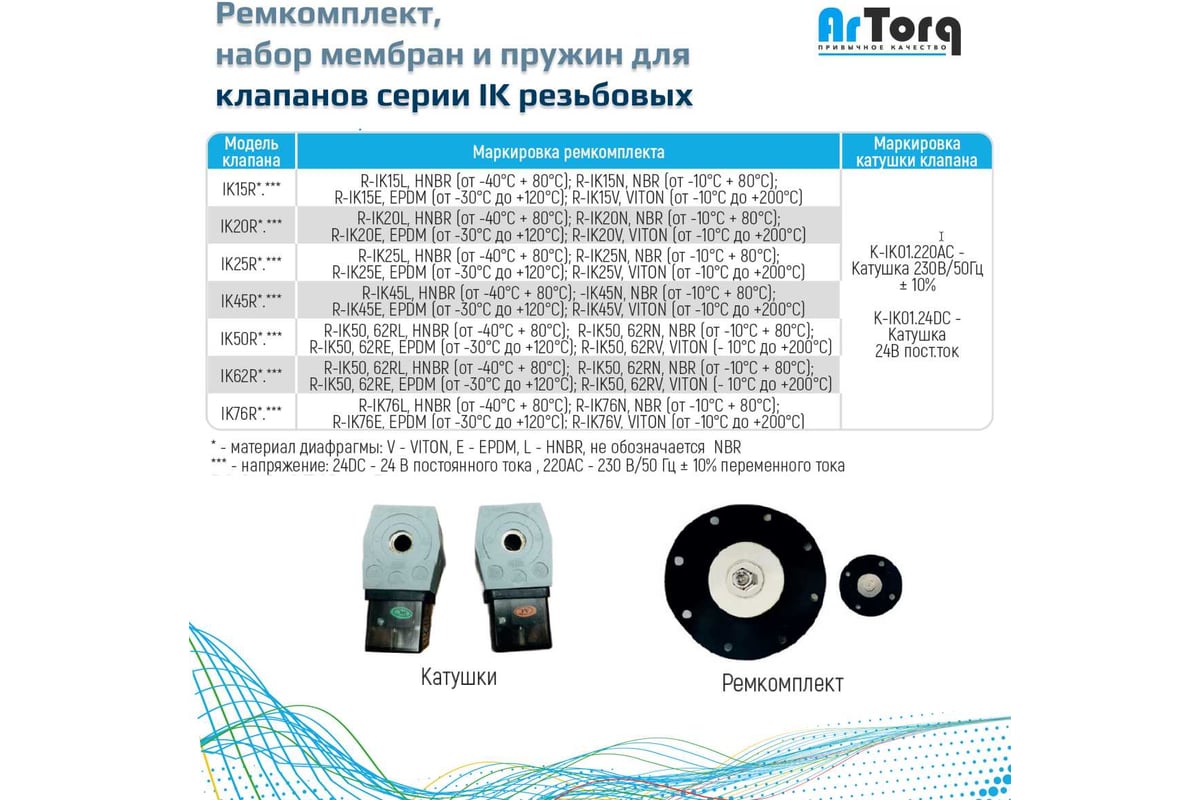 Ремкомплект, набор мембран и пружин для клапанов серии IK резьбовых

ArTorq
ПРИВЫЧНОЕ КАЧЕСТВО

| Модель клапана | Маркировка ремкомплекта | Маркировка катушки клапана |
|---|---|---|
| IK15R*.*** | R-IK15L, HNBR (от -40°C + 80°C); R-IK15N, NBR (от -10°C + 80°C); R-IK15E, EPDM (от -30°C до +120°C); R-IK15V, VITON (от -10°C до +200°C) | K-IK01.220AC - Катушка 230В/50Гц ± 10% K-IK01.24DC - Катушка 24В пост.ток |
| IK20R*.*** | R-IK20L, HNBR (от -40°C + 80°C); R-IK20N, NBR (от -10°C + 80°C); R-IK20E, EPDM (от -30°C до +120°C); R-IK20V, VITON (от -10°C до +200°C) | |
| IK25R*.*** | R-IK25L, HNBR (от -40°C + 80°C); R-IK25N, NBR (от -10°C + 80°C); R-IK25E, EPDM (от -30°C до +120°C); R-IK25V, VITON (от -10°C до +200°C) | |
| IK45R*.*** | R-IK45L, HNBR (от -40°C + 80°C); -IK45N, NBR (от -10°C + 80°C); R-IK45E, EPDM (от -30°C до +120°C); R-IK45V, VITON (от -10°C до +200°C) | |
| IK50R*.*** | R-IK50, 62RL, HNBR (от -40°C + 80°C); R-IK50, 62RN, NBR (от -10°C + 80°C); R-IK50, 62RE, EPDM (от -30°C до +120°C); R-IK50, 62RV, VITON (- 10°C до +200°C) | |
| IK62R*.*** | R-IK50, 62RL, HNBR (от -40°C + 80°C); R-IK50, 62RN, NBR (от -10°C + 80°C); R-IK50, 62RE, EPDM (от -30°C до +120°C); R-IK50, 62RV, VITON (- 10°C до +200°C) | |
| IK76R*.*** | R-IK76L, HNBR (от -40°C + 80°C); R-IK76N, NBR (от -10°C + 80°C); R-IK76E, EPDM (от -30°C до +120°C); R-IK76V, VITON (от -10°C до +200°C) | |

* - материал диафрагмы: V - VITON, E - EPDM, L - HNBR, не обозначается NBR
*** - напряжение: 24DC - 24 В постоянного тока , 220AC - 230 В/50 Гц ± 10% переменного тока

Катушки

Ремкомплект